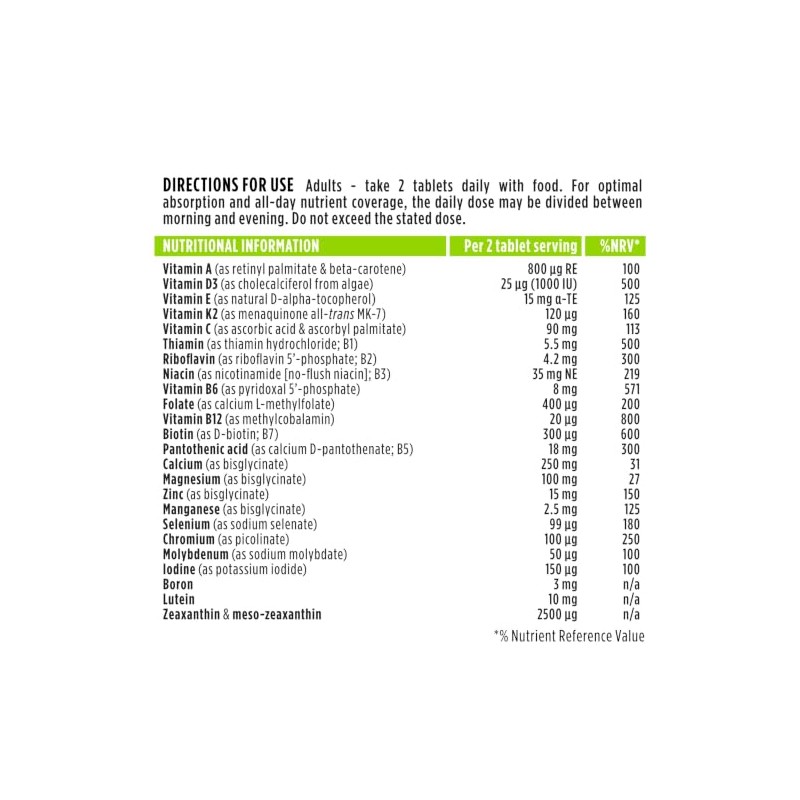 DIRECTIONS FOR USE Adults - take 2 tablets daily with food. For optimal absorption and all-day nutrient coverage, the daily dose may be divided between morning and evening. Do not exceed the stated dose.

| NUTRITIONAL INFORMATION | Per 2 tablet serving | %NRV* |
|---|---|---|
| Vitamin A (as retinyl palmitate & beta-carotene) | 800 µg RE | 100 |
| Vitamin D3 (as cholecalciferol from algae) | 25 µg (1000 IU) | 500 |
| Vitamin E (as natural D-alpha-tocopherol) | 15 mg α-TE | 125 |
| Vitamin K2 (as menaquinone all-trans MK-7) | 120 µg | 160 |
| Vitamin C (as ascorbic acid & ascorbyl palmitate) | 90 mg | 113 |
| Thiamin (as thiamin hydrochloride; B1) | 5.5 mg | 500 |
| Riboflavin (as riboflavin 5'-phosphate; B2) | 4.2 mg | 300 |
| Niacin (as nicotinamide [no-flush niacin]; B3) | 35 mg NE | 219 |
| Vitamin B6 (as pyridoxal 5'-phosphate) | 8 mg | 571 |
| Folate (as calcium L-methylfolate) | 400 µg | 200 |
| Vitamin B12 (as methylcobalamin) | 20 µg | 800 |
| Biotin (as D-biotin; B7) | 300 µg | 600 |
| Pantothenic acid (as calcium D-pantothenate; B5) | 18 mg | 300 |
| Calcium (as bisglycinate) | 250 mg | 31 |
| Magnesium (as bisglycinate) | 100 mg | 27 |
| Zinc (as bisglycinate) | 15 mg | 150 |
| Manganese (as bisglycinate) | 2.5 mg | 125 |
| Selenium (as sodium selenate) | 99 µg | 180 |
| Chromium (as picolinate) | 100 µg | 250 |
| Molybdenum (as sodium molybdate) | 50 µg | 100 |
| Iodine (as potassium iodide) | 150 µg | 100 |
| Boron | 3 mg | n/a |
| Lutein | 10 mg | n/a |
| Zeaxanthin & meso-zeaxanthin | 2500 µg | n/a |

*% Nutrient Reference Value